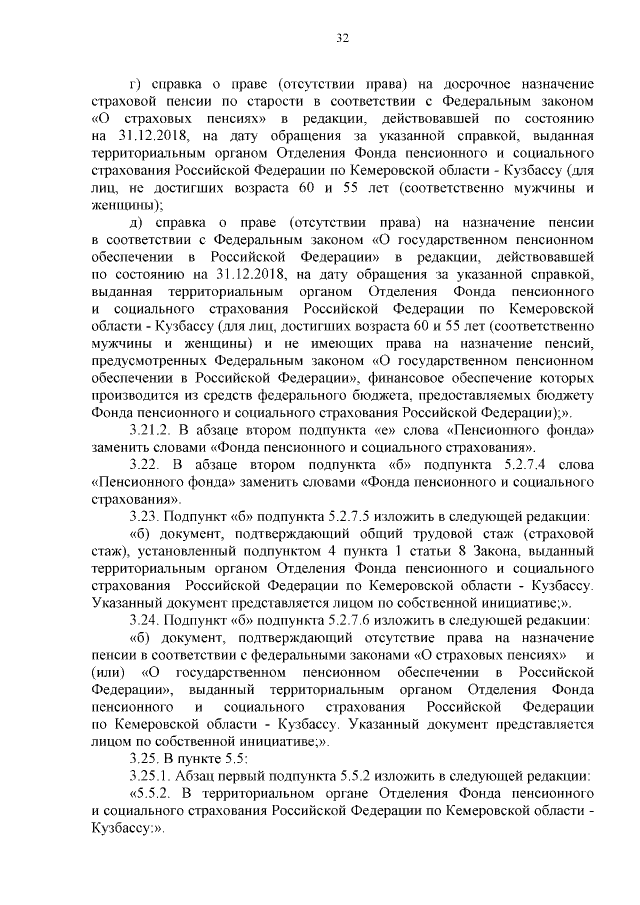 32

г) справка о праве (отсутствии права) на досрочное назначение страховой пенсии по старости в соответствии с Федеральным законом «О страховых пенсиях» в редакции, действовавшей по состоянию на 31.12.2018, на дату обращения за указанной справкой, выданная территориальным органом Отделения Фонда пенсионного и социального страхования Российской Федерации по Кемеровской области - Кузбассу (для лиц, не достигших возраста 60 и 55 лет (соответственно мужчины и женщины);

д) справка о праве (отсутствии права) на назначение пенсии в соответствии с Федеральным законом «О государственном пенсионном обеспечении в Российской Федерации» в редакции, действовавшей по состоянию на 31.12.2018, на дату обращения за указанной справкой, выданная территориальным органом Отделения Фонда пенсионного и социального страхования Российской Федерации по Кемеровской области - Кузбассу (для лиц, достигших возраста 60 и 55 лет (соответственно мужчины и женщины) и не имеющих права на назначение пенсий, предусмотренных Федеральным законом «О государственном пенсионном обеспечении в Российской Федерации», финансовое обеспечение которых производится из средств федерального бюджета, предоставляемых бюджету Фонда пенсионного и социального страхования Российской Федерации);».

3.21.2. В абзаце втором подпункта «е» слова «Пенсионного фонда» заменить словами «Фонда пенсионного и социального страхования».

3.22. В абзаце втором подпункта «б» подпункта 5.2.7.4 слова «Пенсионного фонда» заменить словами «Фонда пенсионного и социального страхования».

3.23. Подпункт «б» подпункта 5.2.7.5 изложить в следующей редакции:

«б) документ, подтверждающий общий трудовой стаж (страховой стаж), установленный подпунктом 4 пункта 1 статьи 8 Закона, выданный территориальным органом Отделения Фонда пенсионного и социального страхования Российской Федерации по Кемеровской области - Кузбассу. Указанный документ представляется лицом по собственной инициативе;».

3.24. Подпункт «б» подпункта 5.2.7.6 изложить в следующей редакции:

«б) документ, подтверждающий отсутствие права на назначение пенсии в соответствии с федеральными законами «О страховых пенсиях» и (или) «О государственном пенсионном обеспечении в Российской Федерации», выданный территориальным органом Отделения Фонда пенсионного и социального страхования Российской Федерации по Кемеровской области - Кузбассу. Указанный документ представляется лицом по собственной инициативе;».

3.25. В пункте 5.5:

3.25.1. Абзац первый подпункта 5.5.2 изложить в следующей редакции:

«5.5.2. В территориальном органе Отделения Фонда пенсионного и социального страхования Российской Федерации по Кемеровской области - Кузбассу:».